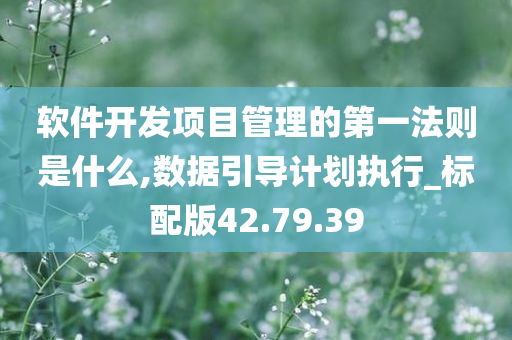 软件开发项目管理的第一法则是什么,数据引导计划执行_标配版42.79.39